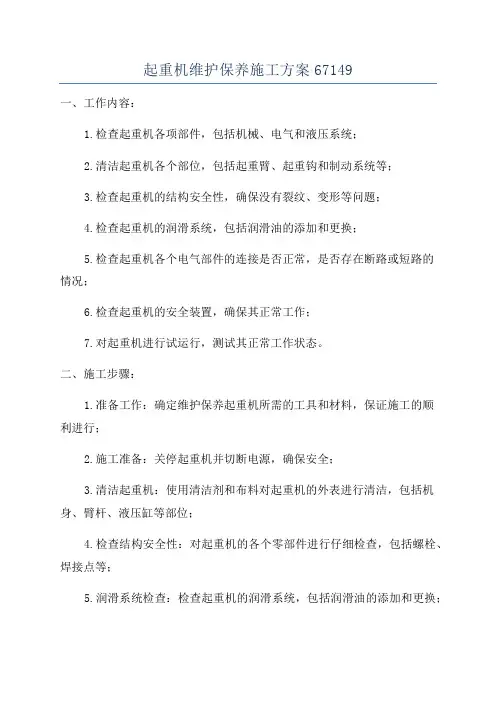 起重机维护保养施工方案 67149

一、工作内容：

1.检查起重机各项部件，包括机械、电气和液压系统；

2.清洁起重机各个部位，包括起重臂、起重钩和制动系统等；

3.检查起重机的结构安全性，确保没有裂纹、变形等问题；

4.检查起重机的润滑系统，包括润滑油的添加和更换；

5.检查起重机各个电气部件的连接是否正常，是否存在断路或短路的情况；

6.检查起重机的安全装置，确保其正常工作；

7.对起重机进行试运行，测试其正常工作状态。

二、施工步骤：

1.准备工作：确定维护保养起重机所需的工具和材料，保证施工的顺利进行；

2.施工准备：关停起重机并切断电源，确保安全；

3.清洁起重机：使用清洁剂和布料对起重机的外表进行清洁，包括机身、臂杆、液压缸等部位；

4.检查结构安全性：对起重机的各个零部件进行仔细检查，包括螺栓、焊接点等；

5.润滑系统检查：检查起重机的润滑系统，包括润滑油的添加和更换；